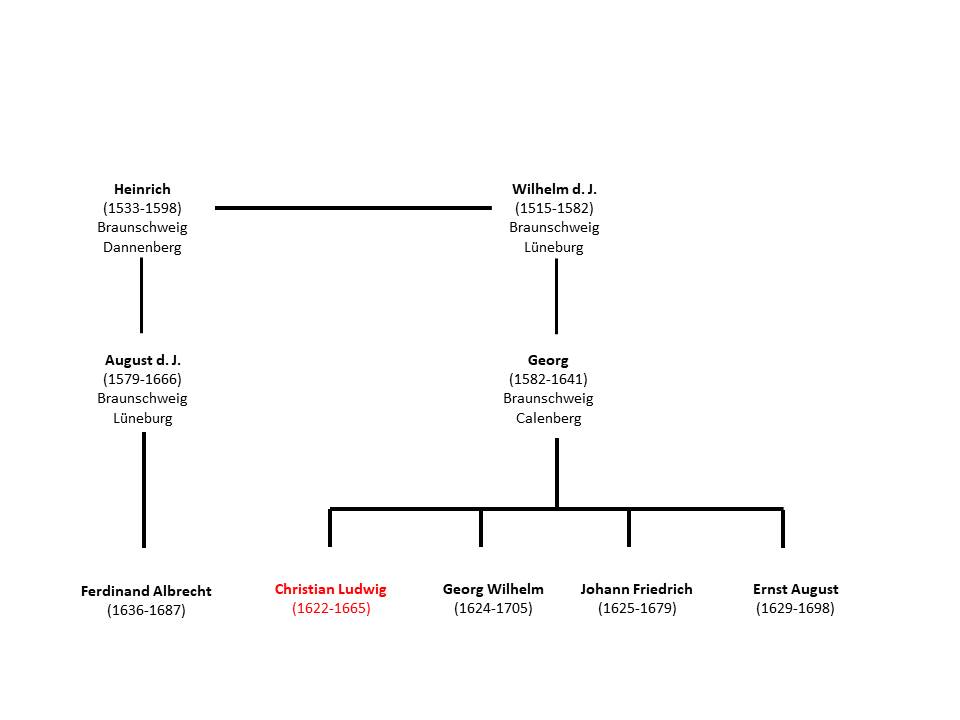 Heinrich
(1533-1598)
Braunschweig
Dannenberg

Wilhelm d. J.
(1515-1582)
Braunschweig
Lüneburg

August d. J.
(1579-1666)
Braunschweig
Lüneburg

Georg
(1582-1641)
Braunschweig
Calenberg

Ferdinand Albrecht
(1636-1687)

Christian Ludwig
(1622-1665)

Georg Wilhelm
(1624-1705)

Johann Friedrich
(1625-1679)

Ernst August
(1629-1698)